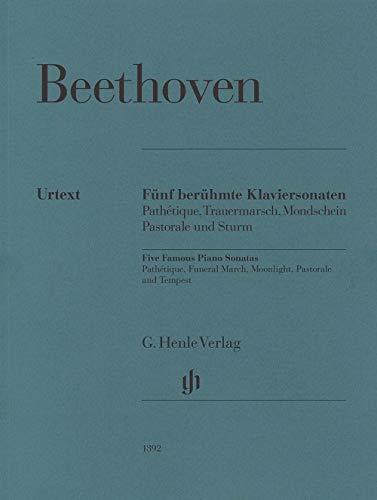 Beethoven

Urtext

Fünf berühmte Klaviersonaten
Pathétique, Trauermarsch, Mondschein
Pastorale und Sturm

Five Famous Piano Sonatas
Pathétique, Funeral March, Moonlight, Pastorale and Tempest

G. Henle Verlag

gh

1392